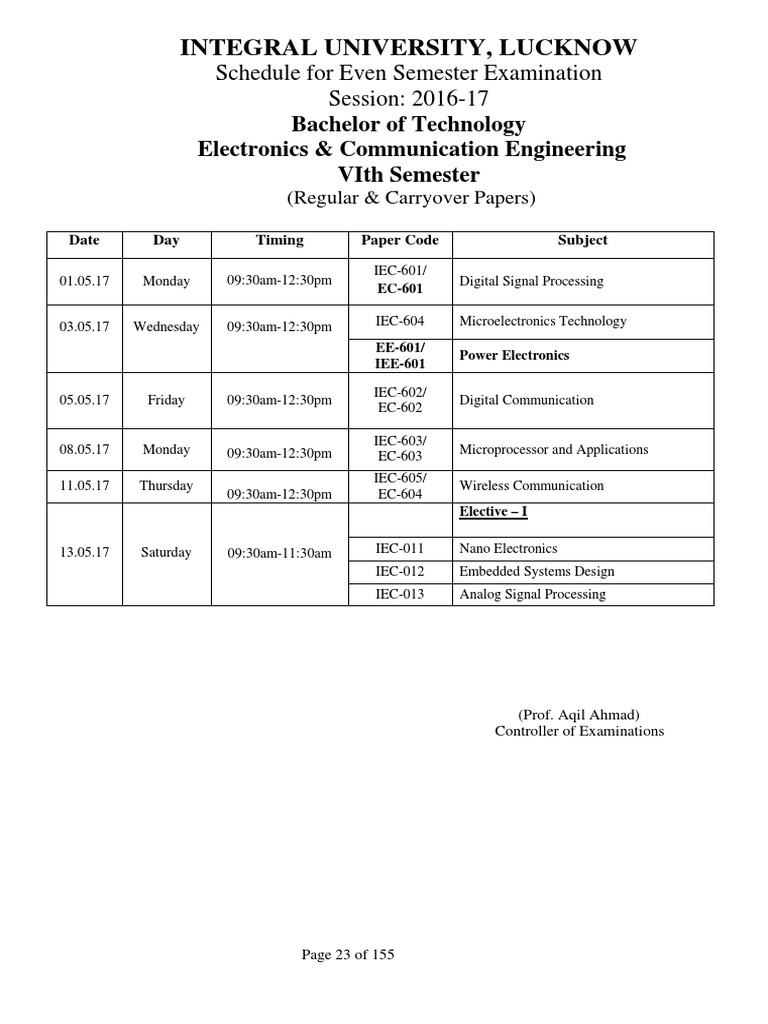 INTEGRAL UNIVERSITY, LUCKNOW
Schedule for Even Semester Examination
Session: 2016-17
Bachelor of Technology
Electronics & Communication Engineering
VIth Semester
(Regular & Carryover Papers)

| Date | Day | Timing | Paper Code | Subject |
|---|---|---|---|---|
| 01.05.17 | Monday | 09:30am-12:30pm | IEC-601/ EC-601 | Digital Signal Processing |
| 03.05.17 | Wednesday | 09:30am-12:30pm | IEC-604 | Microelectronics Technology |
| | | | EE-601/ IEE-601 | Power Electronics |
| 05.05.17 | Friday | 09:30am-12:30pm | IEC-602/ EC-602 | Digital Communication |
| 08.05.17 | Monday | 09:30am-12:30pm | IEC-603/ EC-603 | Microprocessor and Applications |
| 11.05.17 | Thursday | 09:30am-12:30pm | IEC-605/ EC-604 | Wireless Communication |
| 13.05.17 | Saturday | 09:30am-11:30am | | Elective – I |
| | | | IEC-011 | Nano Electronics |
| | | | IEC-012 | Embedded Systems Design |
| | | | IEC-013 | Analog Signal Processing |

(Prof. Aqil Ahmad)
Controller of Examinations

Page 23 of 155